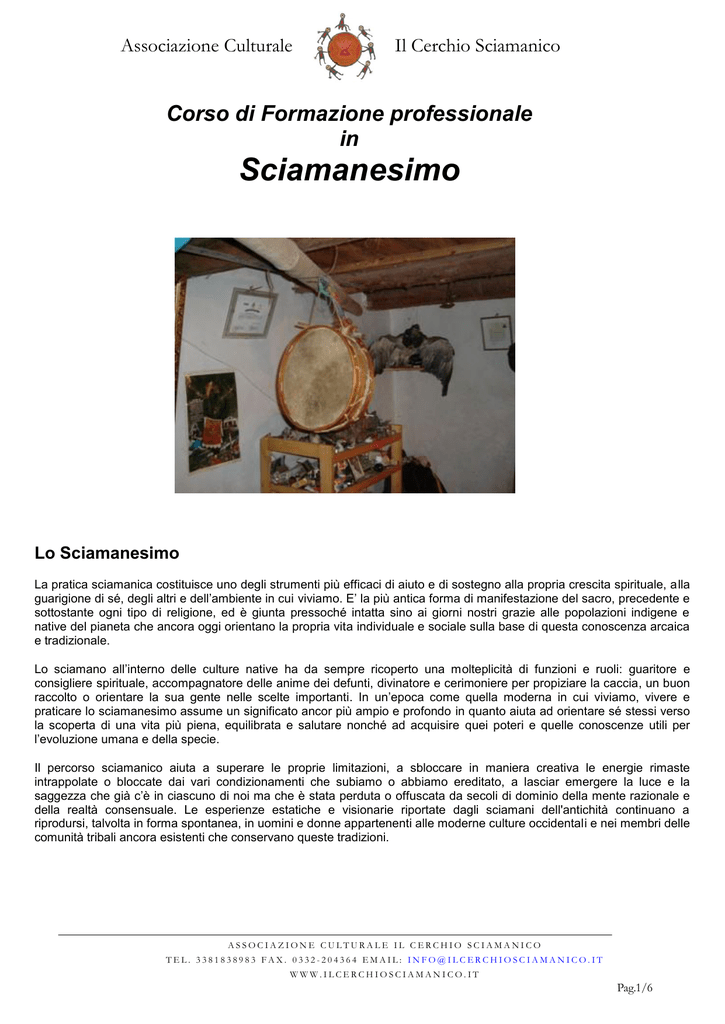 Associazione Culturale Il Cerchio Sciamanico

Corso di Formazione professionale
in
Sciamanesimo

Lo Sciamanesimo

La pratica sciamanica costituisce uno degli strumenti più efficaci di aiuto e di sostegno alla propria crescita spirituale, alla guarigione di sé, degli altri e dell'ambiente in cui viviamo. E' la più antica forma di manifestazione del sacro, precedente e sottostante ogni tipo di religione, ed è giunta pressoché intatta sino ai giorni nostri grazie alle popolazioni indigene e native del pianeta che ancora oggi orientano la propria vita individuale e sociale sulla base di questa conoscenza arcaica e tradizionale.

Lo sciamano all'interno delle culture native ha da sempre ricoperto una molteplicità di funzioni e ruoli: guaritore e consigliere spirituale, accompagnatore delle anime dei defunti, divinatore e cerimoniere per propiziare la caccia, un buon raccolto o orientare la sua gente nelle scelte importanti. In un'epoca come quella moderna in cui viviamo, vivere e praticare lo sciamanesimo assume un significato ancor più ampio e profondo in quanto aiuta ad orientare sé stessi verso la scoperta di una vita più piena, equilibrata e salutare nonché ad acquisire quei poteri e quelle conoscenze utili per l'evoluzione umana e della specie.

Il percorso sciamanico aiuta a superare le proprie limitazioni, a sbloccare in maniera creativa le energie rimaste intrappolate o bloccate dai vari condizionamenti che subiamo o abbiamo ereditato, a lasciar emergere la luce e la saggezza che già c'è in ciascuno di noi ma che è stata perduta o offuscata da secoli di dominio della mente razionale e della realtà consensuale. Le esperienze estatiche e visionarie riportate dagli sciamani dell'antichità continuano a riprodursi, talvolta in forma spontanea, in uomini e donne appartenenti alle moderne culture occidentali e nei membri delle comunità tribali ancora esistenti che conservano queste tradizioni.

ASSOCIAZIONE CULTURALE IL CERCHIO SCIAMANICO
TEL. 3381838983 FAX. 0332-204364 EMAIL: INFO@ILCERCHIOSCIAMANICO.IT
WWW.ILCERCHIOSCIAMANICO.IT

Pag.1/6